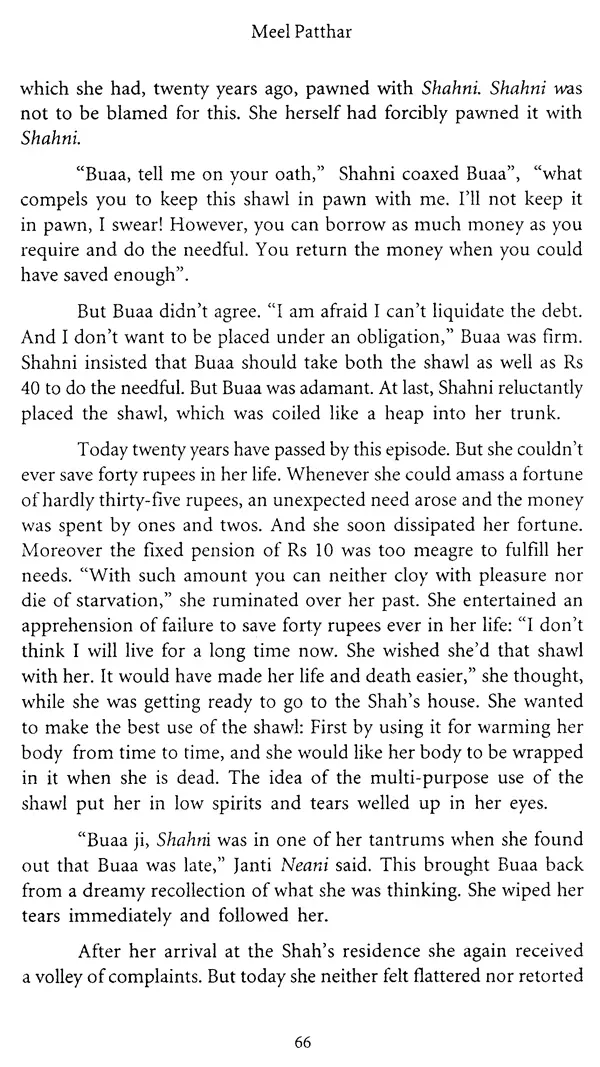 Meel Patthar

which she had, twenty years ago, pawned with Shahni. Shahni was not to be blamed for this. She herself had forcibly pawned it with Shahni.

"Buaa, tell me on your oath," Shahni coaxed Buaa", "what compels you to keep this shawl in pawn with me. I'll not keep it in pawn, I swear! However, you can borrow as much money as you require and do the needful. You return the money when you could have saved enough".

But Buaa didn't agree. "I am afraid I can't liquidate the debt. And I don't want to be placed under an obligation," Buaa was firm. Shahni insisted that Buaa should take both the shawl as well as Rs 40 to do the needful. But Buaa was adamant. At last, Shahni reluctantly placed the shawl, which was coiled like a heap into her trunk.

Today twenty years have passed by this episode. But she couldn't ever save forty rupees in her life. Whenever she could amass a fortune of hardly thirty-five rupees, an unexpected need arose and the money was spent by ones and twos. And she soon dissipated her fortune. Moreover the fixed pension of Rs 10 was too meagre to fulfill her needs. "With such amount you can neither cloy with pleasure nor die of starvation," she ruminated over her past. She entertained an apprehension of failure to save forty rupees ever in her life: "I don't think I will live for a long time now. She wished she'd that shawl with her. It would have made her life and death easier," she thought, while she was getting ready to go to the Shah's house. She wanted to make the best use of the shawl: First by using it for warming her body from time to time, and she would like her body to be wrapped in it when she is dead. The idea of the multi-purpose use of the shawl put her in low spirits and tears welled up in her eyes.

"Buaa ji, Shahni was in one of her tantrums when she found out that Buaa was late," Janti Neani said. This brought Buaa back from a dreamy recollection of what she was thinking. She wiped her tears immediately and followed her.

After her arrival at the Shah's residence she again received a volley of complaints. But today she neither felt flattered nor retorted

66